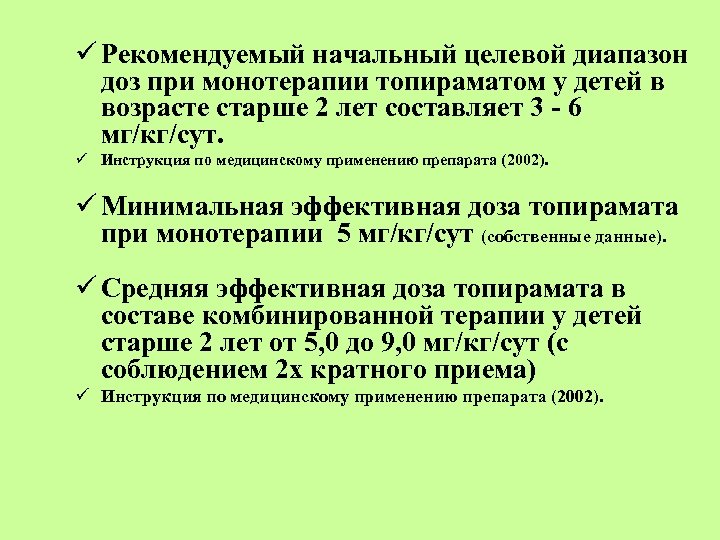 ✓ Рекомендуемый начальный целевой диапазон доз при монотерапии топираматом у детей в возрасте старше 2 лет составляет 3 - 6 мг/кг/сут.

✓ Инструкция по медицинскому применению препарата (2002).

✓ Минимальная эффективная доза топирамата при монотерапии 5 мг/кг/сут (собственные данные).

✓ Средняя эффективная доза топирамата в составе комбинированной терапии у детей старше 2 лет от 5,0 до 9,0 мг/кг/сут (с соблюдением 2х кратного приема)

✓ Инструкция по медицинскому применению препарата (2002).